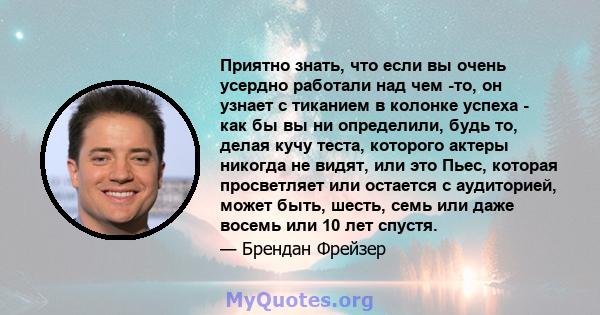 Приятно знать, что если вы очень усердно работали над чем -то, он узнает с тиканием в колонке успеха - как бы вы ни определили, будь то, делая кучу теста, которого актеры никогда не видят, или это Пьес, которая просветляет или остается с аудиторией, может быть, шесть, семь или даже восемь или 10 лет спустя.

— Брендан Фрейзер

MyQuotes.org